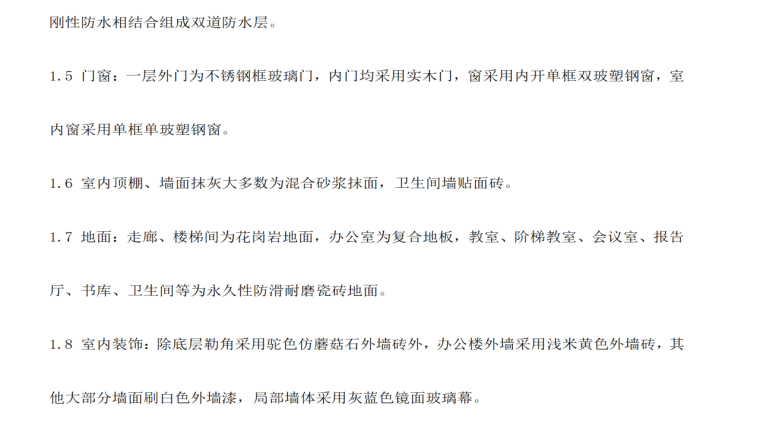 刚性防水相结合组成双道防水层。

1.5 门窗：一层外门为不锈钢框玻璃门，内门均采用实木门，窗采用内开单框双玻塑钢窗，室内窗采用单框单玻塑钢窗。

1.6 室内顶棚、墙面抹灰大多数为混合砂浆抹面，卫生间墙贴面砖。

1.7 地面：走廊、楼梯间为花岗岩地面，办公室为复合地板，教室、阶梯教室、会议室、报告厅、书库、卫生间等为永久性防滑耐磨瓷砖地面。

1.8 室内装饰：除底层勒角采用驼色仿蘑菇石外墙砖外，办公楼外墙采用浅米黄色外墙砖，其他大部分墙面刷白色外墙漆，局部墙体采用灰蓝色镜面玻璃幕。